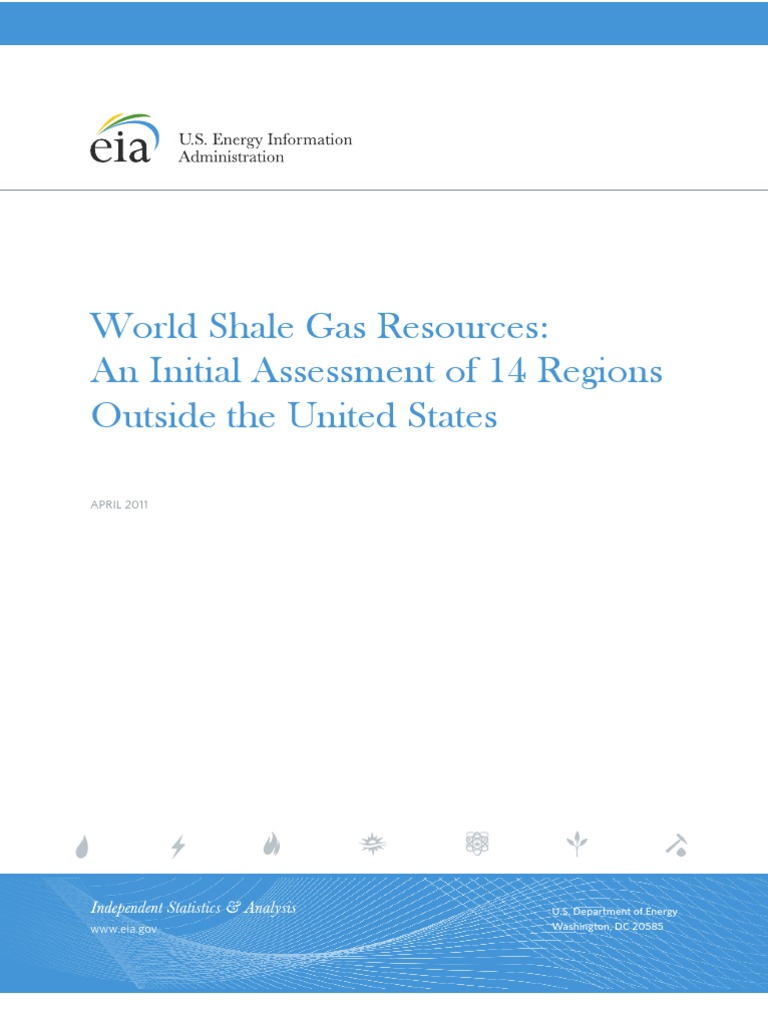 eia U.S. Energy Information Administration

World Shale Gas Resources: An Initial Assessment of 14 Regions Outside the United States

APRIL 2011

Independent Statistics & Analysis
www.eia.gov

U.S. Department of Energy
Washington, DC 20585